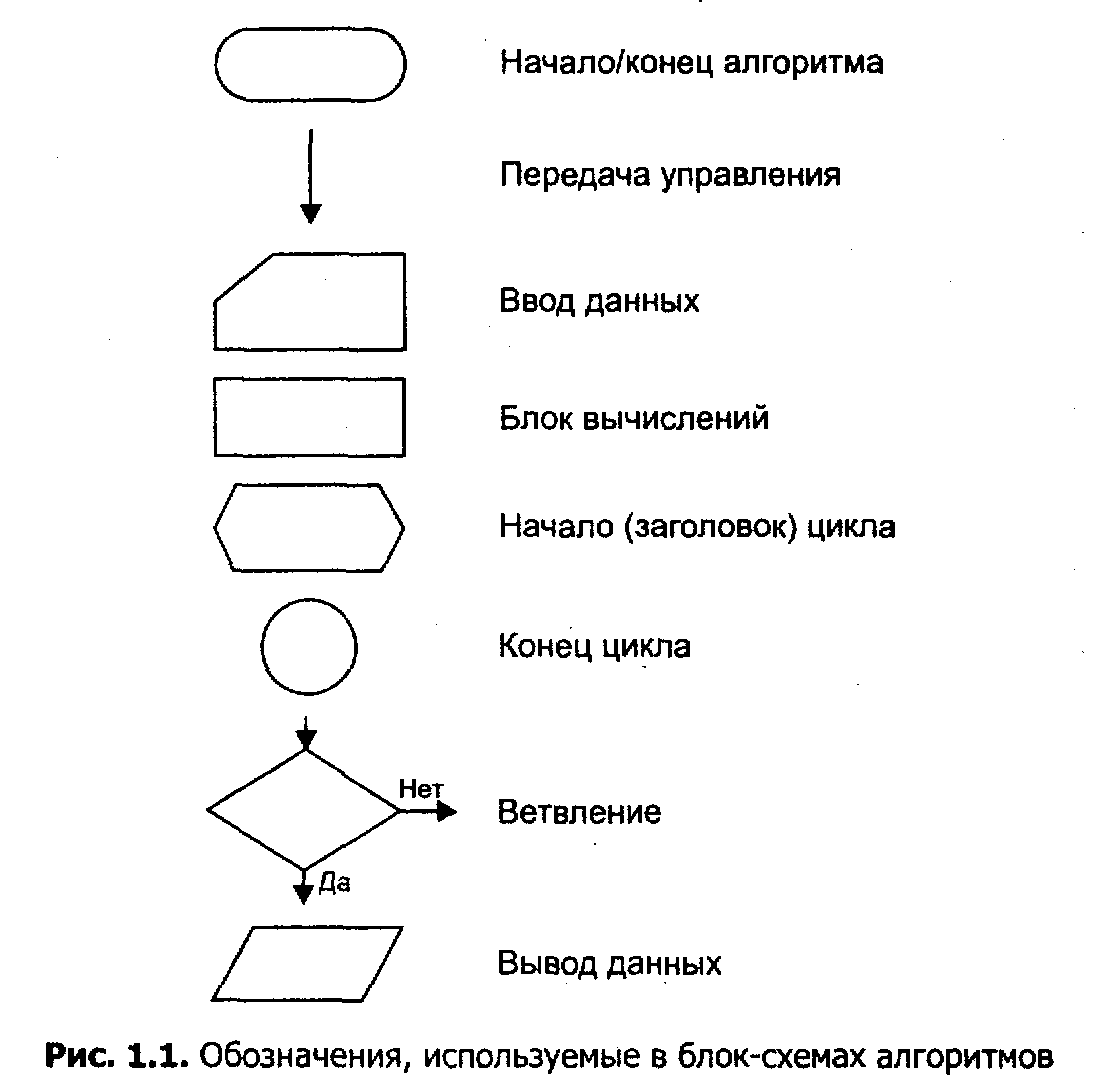 Начало/конец алгоритма

Передача управления

Ввод данных

Блок вычислений

Начало (заголовок) цикла

Конец цикла

Нет

Ветвление

Да

Вывод данных

**Рис. 1.1.** Обозначения, используемые в блок-схемах алгоритмов